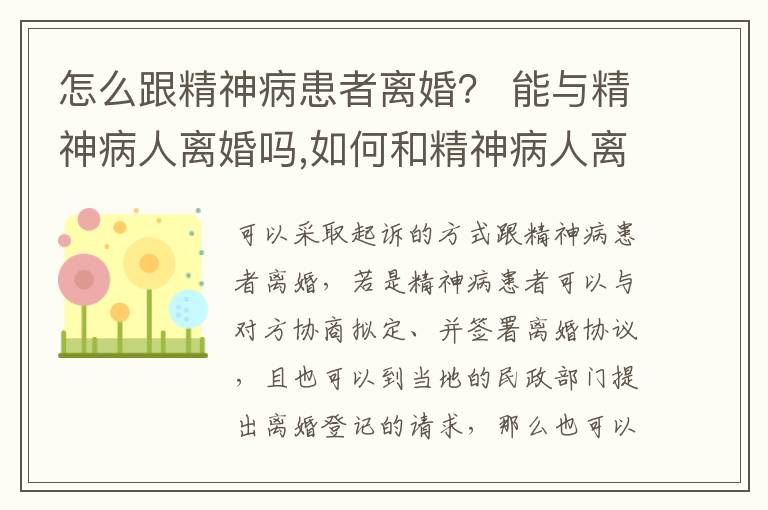 怎么跟精神病患者离婚？ 能与精神病人离婚吗,如何和精神病人离

可以采取起诉的方式跟精神病患者离婚，若是精神病患者可以与对方协商拟定、并签署离婚协议，且也可以到当地的民政部门提出离婚登记的请求，那么也可以